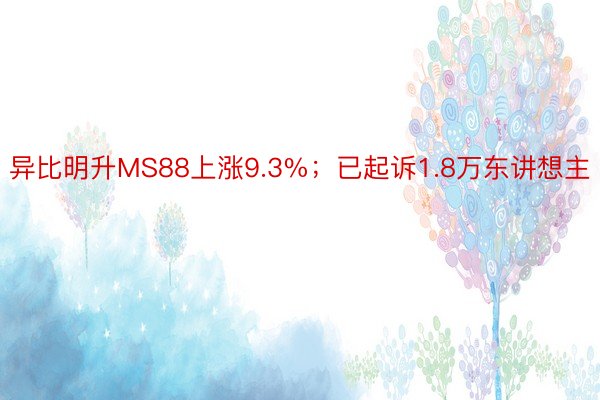 异比明升MS88上涨9.3%；已起诉1.8万东讲想主